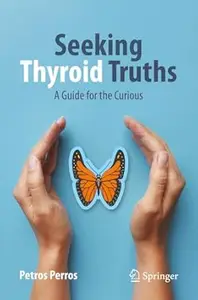 Seeking
Thyroid Truths
A Guide for the Curious

Petros Perros

Springer